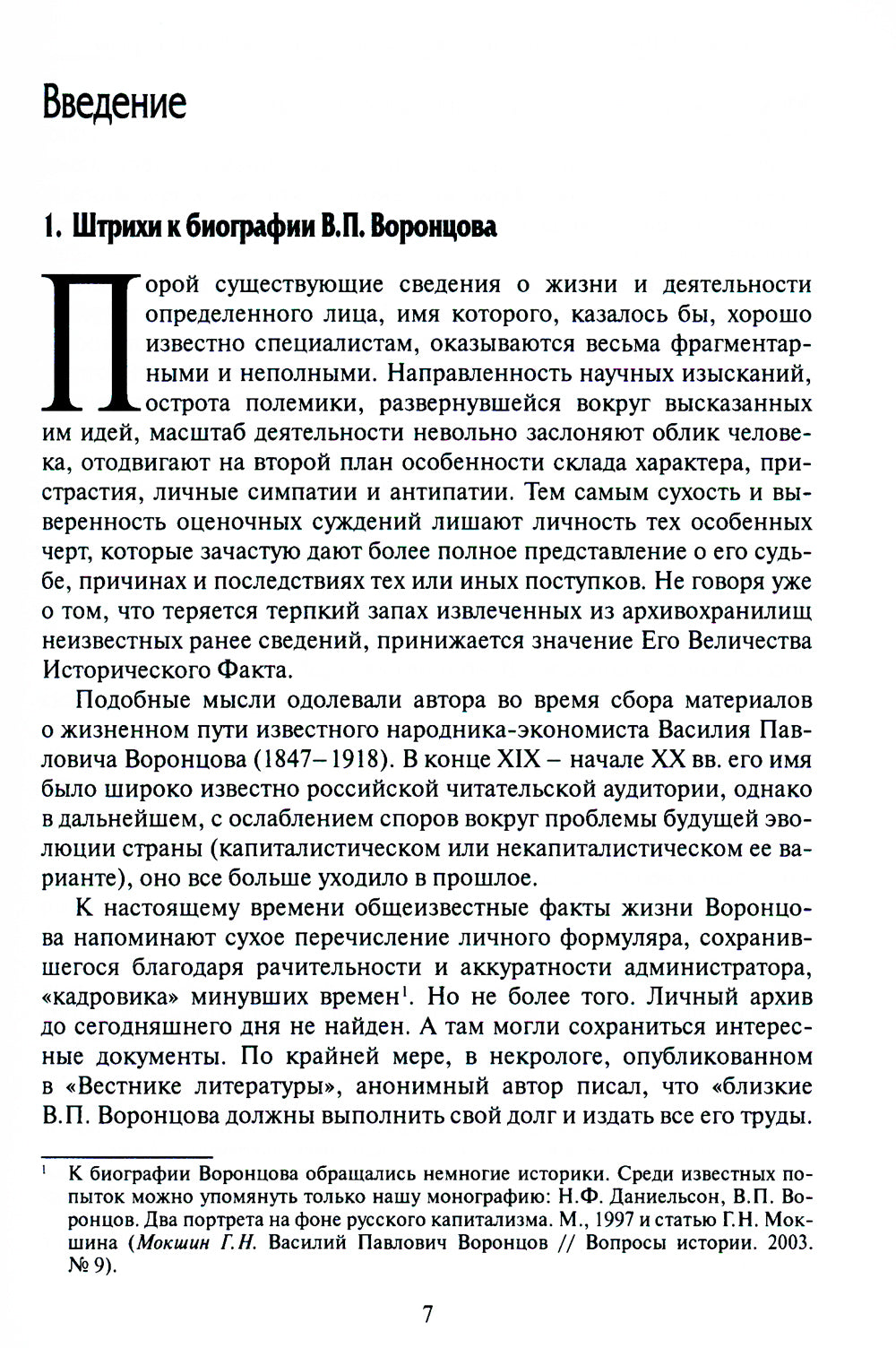 Введение

1. Штрихи к биографии В.П. Воронцова

Порой существующие сведения о жизни и деятельности определенного лица, имя которого, казалось бы, хорошо известно специалистам, оказываются весьма фрагментарными и неполными. Направленность научных изысканий, острота полемики, развернувшейся вокруг высказанных им идей, масштаб деятельности невольно заслоняют облик человека, отодвигают на второй план особенности склада характера, пристрастия, личные симпатии и антипатии. Тем самым сухость и выверенность оценочных суждений лишают личность тех особенных черт, которые зачастую дают более полное представление о его судьбе, причинах и последствиях тех или иных поступков. Не говоря уже о том, что теряется терпкий запах извлеченных из архивохранилищ неизвестных ранее сведений, принижается значение Его Величества Исторического Факта.

Подобные мысли одолевали автора во время сбора материалов о жизненном пути известного народника-экономиста Василия Павловича Воронцова (1847–1918). В конце XIX – начале XX вв. его имя было широко известно российской читательской аудитории, однако в дальнейшем, с ослаблением споров вокруг проблемы будущей эволюции страны (капиталистическом или некапиталистическом ее варианте), оно все больше уходило в прошлое.

К настоящему времени общеизвестные факты жизни Воронцова напоминают сухое перечисление личного формуляра, сохранившегося благодаря рачительности и аккуратности администратора, «кадровика» минувших времен$^1$. Но не более того. Личный архив до сегодняшнего дня не найден. А там могли сохраниться интересные документы. По крайней мере, в некрологе, опубликованном в «Вестнике литературы», анонимный автор писал, что «близкие В.П. Воронцова должны выполнить свой долг и издать все его труды.

$^1$ К биографии Воронцова обращались немногие историки. Среди известных попыток можно упомянуть только нашу монографию: Н.Ф. Даниельсон, В.П. Воронцов. Два портрета на фоне русского капитализма. М., 1997 и статью Г.Н. Мокшина (Мокшин Г.Н. Василий Павлович Воронцов // Вопросы истории. 2003. № 9).

7